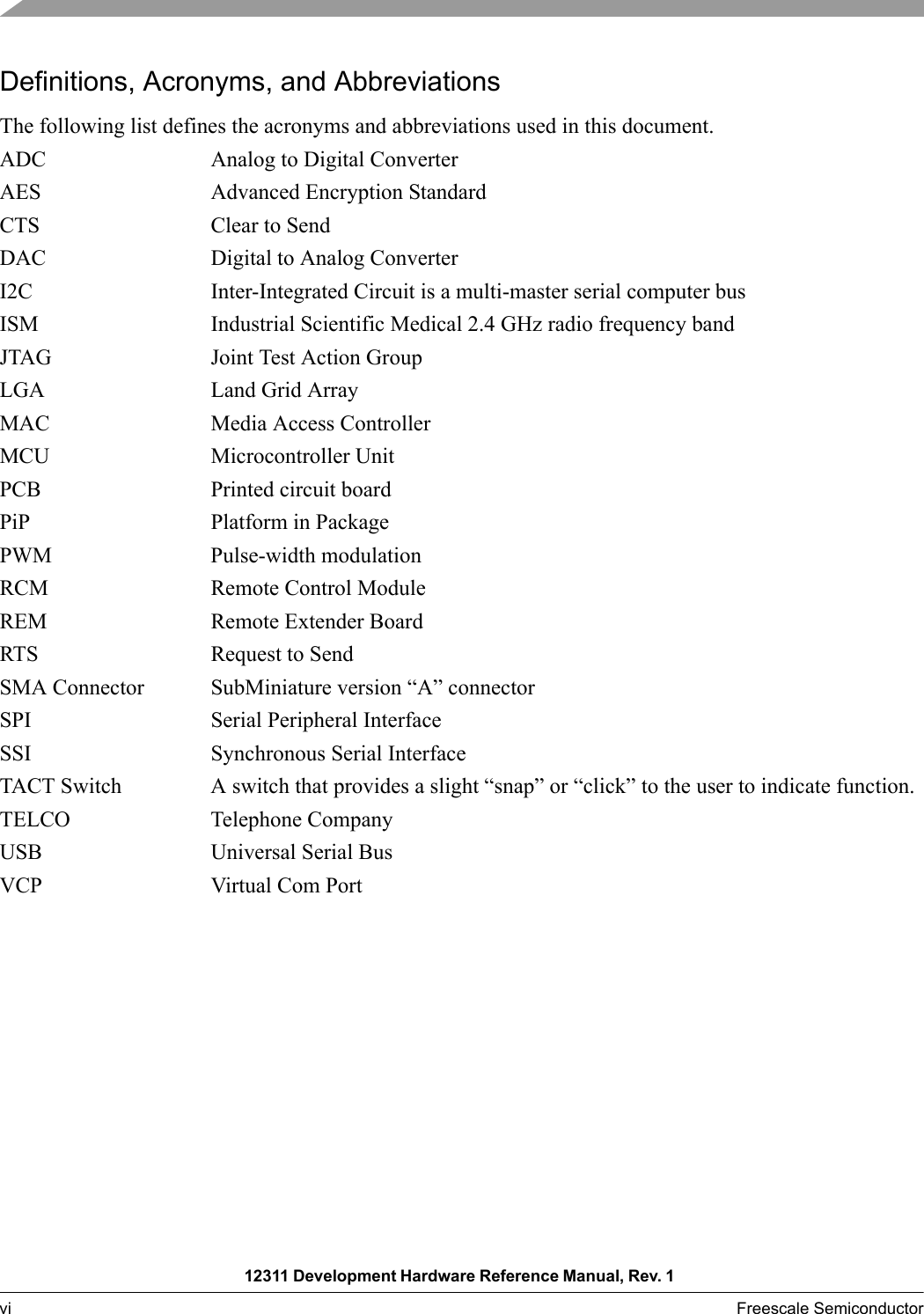 Definitions, Acronyms, and Abbreviations

The following list defines the acronyms and abbreviations used in this document.

ADC Analog to Digital Converter
AES Advanced Encryption Standard
CTS Clear to Send
DAC Digital to Analog Converter
I2C Inter-Integrated Circuit is a multi-master serial computer bus
ISM Industrial Scientific Medical 2.4 GHz radio frequency band
JTAG Joint Test Action Group
LGA Land Grid Array
MAC Media Access Controller
MCU Microcontroller Unit
PCB Printed circuit board
PiP Platform in Package
PWM Pulse-width modulation
RCM Remote Control Module
REM Remote Extender Board
RTS Request to Send
SMA Connector SubMiniature version “A” connector
SPI Serial Peripheral Interface
SSI Synchronous Serial Interface
TACT Switch A switch that provides a slight “snap” or “click” to the user to indicate function.
TELCO Telephone Company
USB Universal Serial Bus
VCP Virtual Com Port

12311 Development Hardware Reference Manual, Rev. 1
vi Freescale Semiconductor